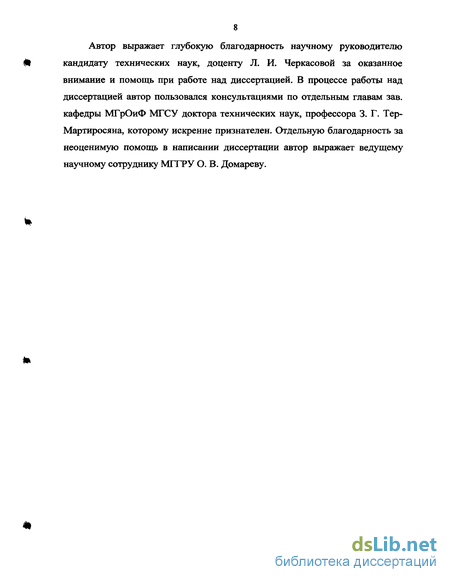 8

Автор выражает глубокую благодарность научному руководителю кандидату технических наук, доценту Л. И. Черкасовой за оказанное внимание и помощь при работе над диссертацией. В процессе работы над диссертацией автор пользовался консультациями по отдельным главам зав. кафедры МГрОиФ МГСУ доктора технических наук, профессора З. Г. Тер-Мартиросяна, которому искренне признателен. Отдельную благодарность за неоценимую помощь в написании диссертации автор выражает ведущему научному сотруднику МГГРУ О. В. Домареву.

dsLib.net
библиотека диссертаций